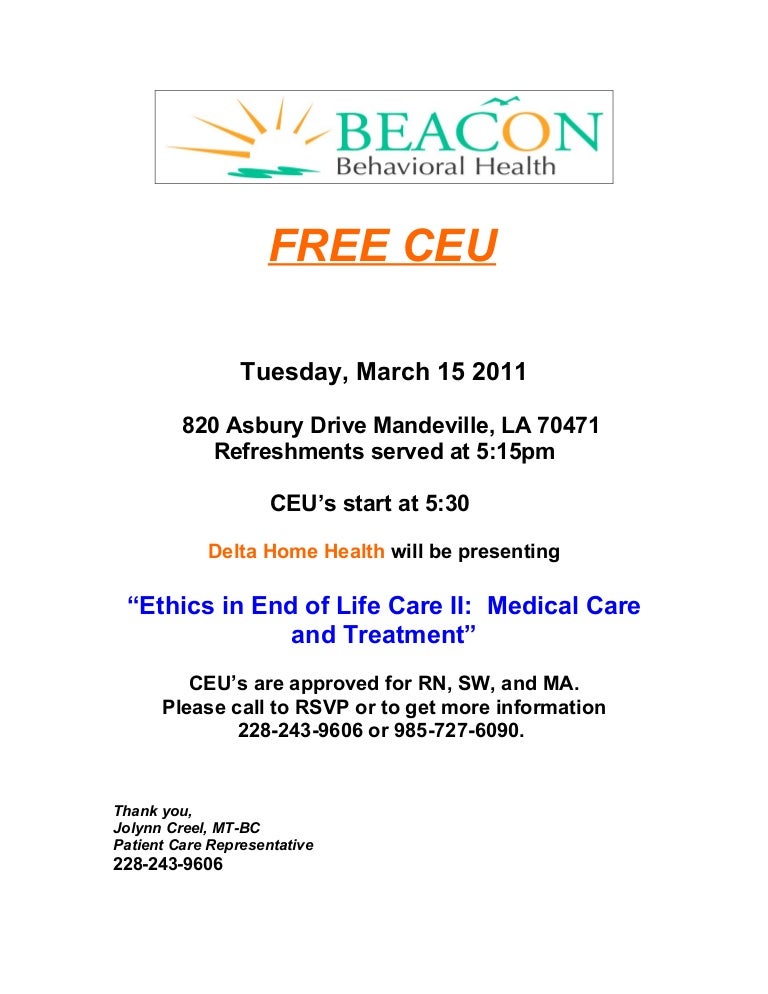 BEACON
Behavioral Health

FREE CEU

Tuesday, March 15 2011

820 Asbury Drive Mandeville, LA 70471
Refreshments served at 5:15pm

CEU's start at 5:30

Delta Home Health will be presenting

"Ethics in End of Life Care II: Medical Care and Treatment"

CEU's are approved for RN, SW, and MA.
Please call to RSVP or to get more information
228-243-9606 or 985-727-6090.

Thank you,
Jolynn Creel, MT-BC
Patient Care Representative
228-243-9606